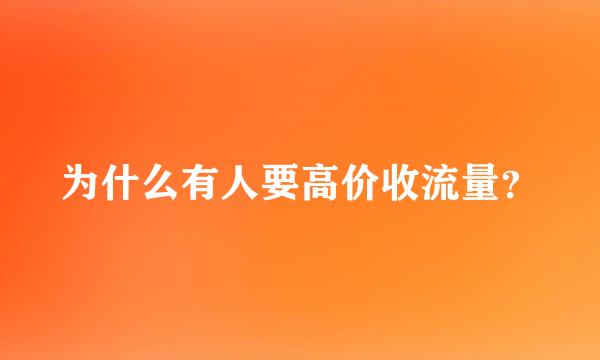 为什么有人要高价收流量?